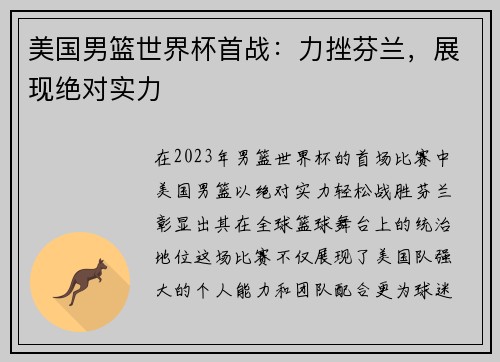 美国男篮世界杯首战：力挫芬兰，展现绝对实力

在2023年男篮世界杯的首场比赛中美国男篮以绝对实力轻松战胜芬兰彰显出其在全球篮球舞台上的统治地位这场比赛不仅展现了美国队强大的个人能力和团队配合更为球迷